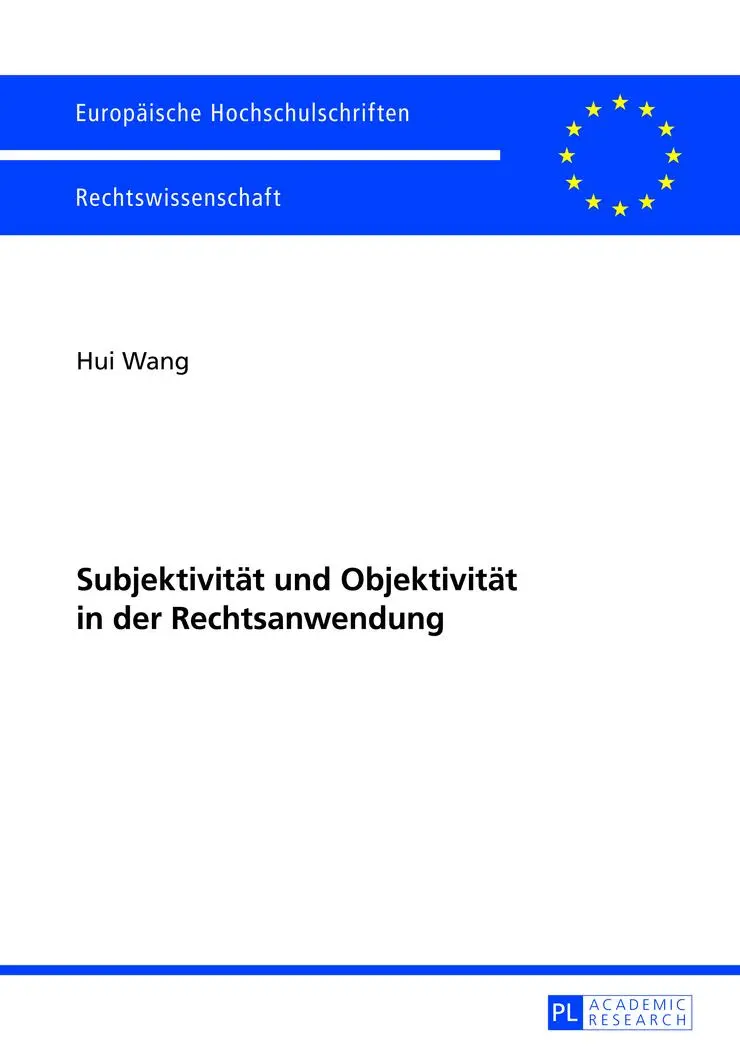 Europäische Hochschulschriften

Rechtswissenschaft

Hui Wang

Subjektivität und Objektivität in der Rechtsanwendung

PL ACADEMIC RESEARCH